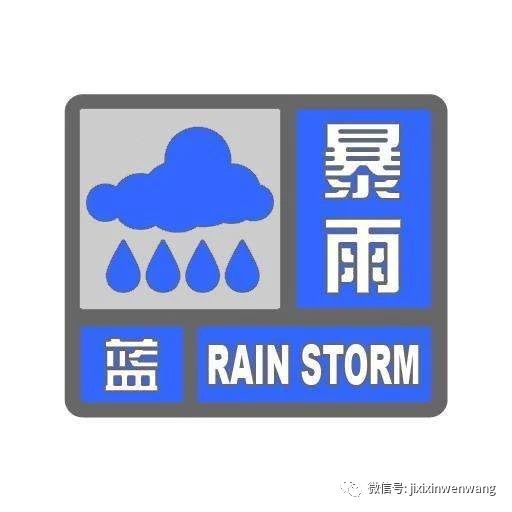 暴雨
蓝 RAIN STORM
微信号: jixixinwenwang